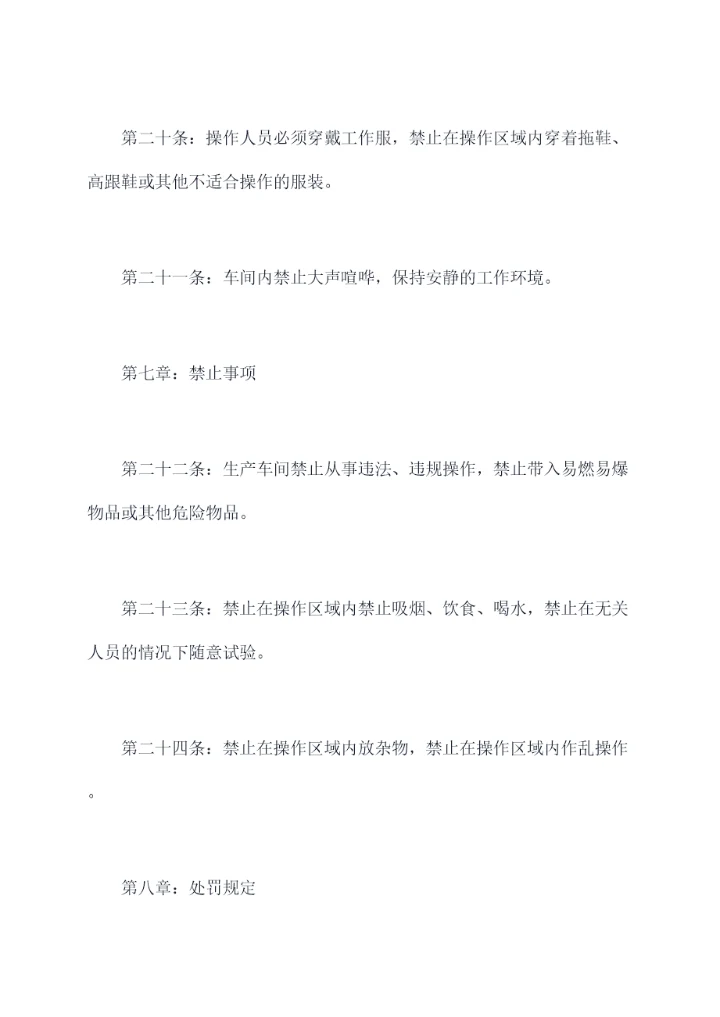 第二十条：操作人员必须穿戴工作服，禁止在操作区域内穿着拖鞋、高跟鞋或其他不适合操作的服装。

第二十一条：车间内禁止大声喧哗，保持安静的工作环境。

第七章：禁止事项

第二十二条：生产车间禁止从事违法、违规操作，禁止带入易燃易爆物品或其他危险物品。

第二十三条：禁止在操作区域内禁止吸烟、饮食、喝水，禁止在无关人员的情况下随意试验。

第二十四条：禁止在操作区域内放杂物，禁止在操作区域内作乱操作。

第八章：处罚规定